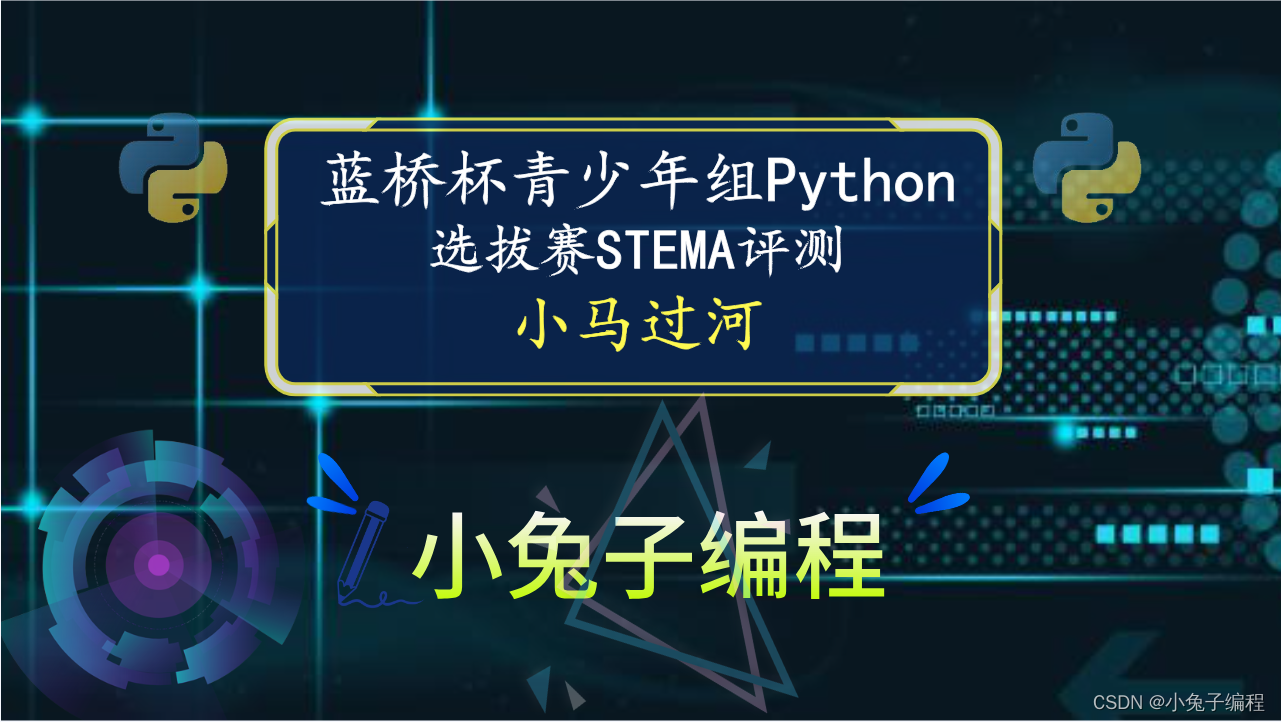 蓝桥杯青少年组Python
选拔赛STEMA评测
小马过河

小兔子编程

CSDN @小兔子编程